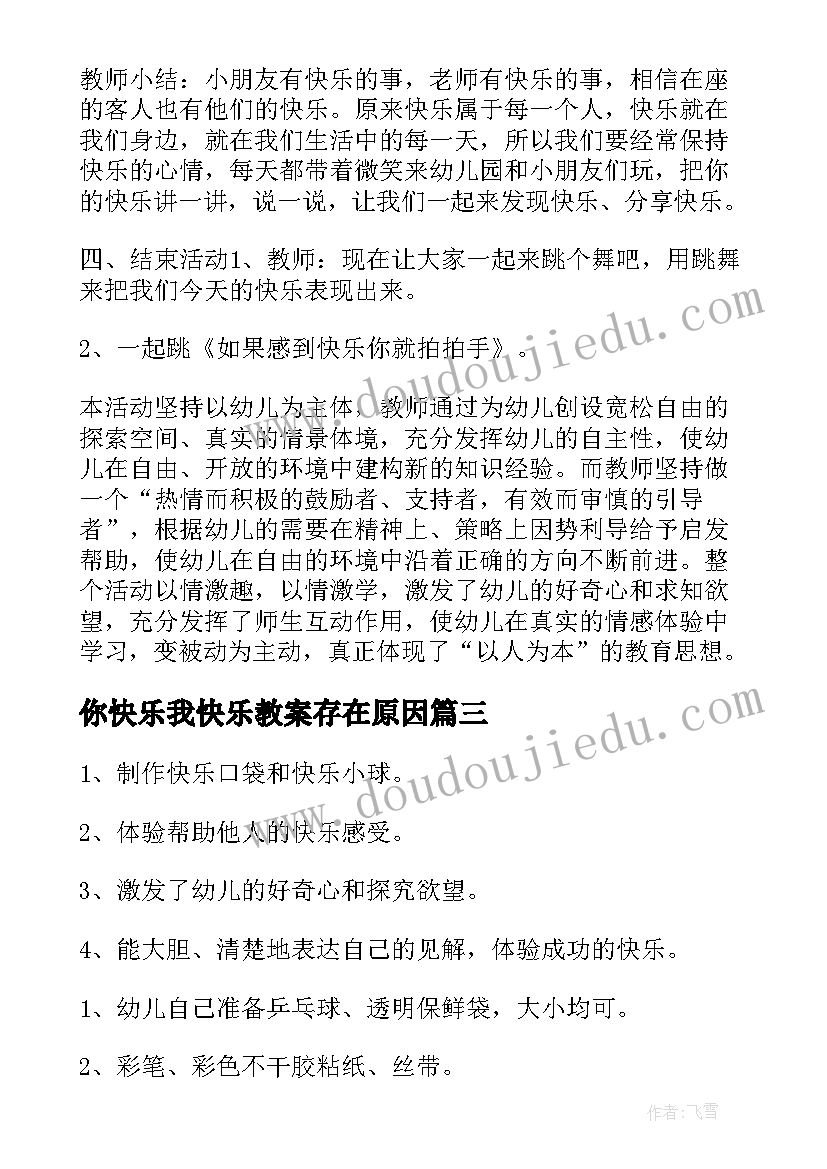 教师小结：小朋友有快乐的事，老师有快乐的事，相信在座的客人也有他们的快乐。原来快乐属于每一个人，快乐就在我们身边，就在我们生活中的每一天，所以我们要经常保持快乐的心情，每天都带着微笑来幼儿园和小朋友们玩，把你的快乐讲一讲，说一说，让我们一起来发现快乐、分享快乐。

四、结束活动1、教师：现在让大家一起来跳个舞吧，用跳舞来把我们今天的快乐表现出来。

2、一起跳《如果感到快乐你就拍拍手》。

本活动坚持以幼儿为主体，教师通过为幼儿创设宽松自由的探索空间、真实的情景体境，充分发挥幼儿的自主性，使幼儿在自由、开放的环境中建构新的知识经验。而教师坚持做一个“热情而积极的鼓励者、支持者，有效而审慎的引导者”，根据幼儿的需要在精神上、策略上因势利导给予启发帮助，使幼儿在自由的环境中沿着正确的方向不断前进。整个活动以情激趣，以情激学，激发了幼儿的好奇心和求知欲望，充分发挥了师生互动作用，使幼儿在真实的情感体验中学习，变被动为主动，真正体现了“以人为本”的教育思想。

你快乐我快乐教案存在原因篇三

1、制作快乐口袋和快乐小球。

2、体验帮助他人的快乐感受。

3、激发了幼儿的好奇心和探究欲望。

4、能大胆、清楚地表达自己的见解，体验成功的快乐。

1、幼儿自己准备乒乓球、透明保鲜袋，大小均可。

2、彩笔、彩色不干胶粘纸、丝带。

www.doudoujiedu.com

www.doudoujiedu.com

作者：飞雪